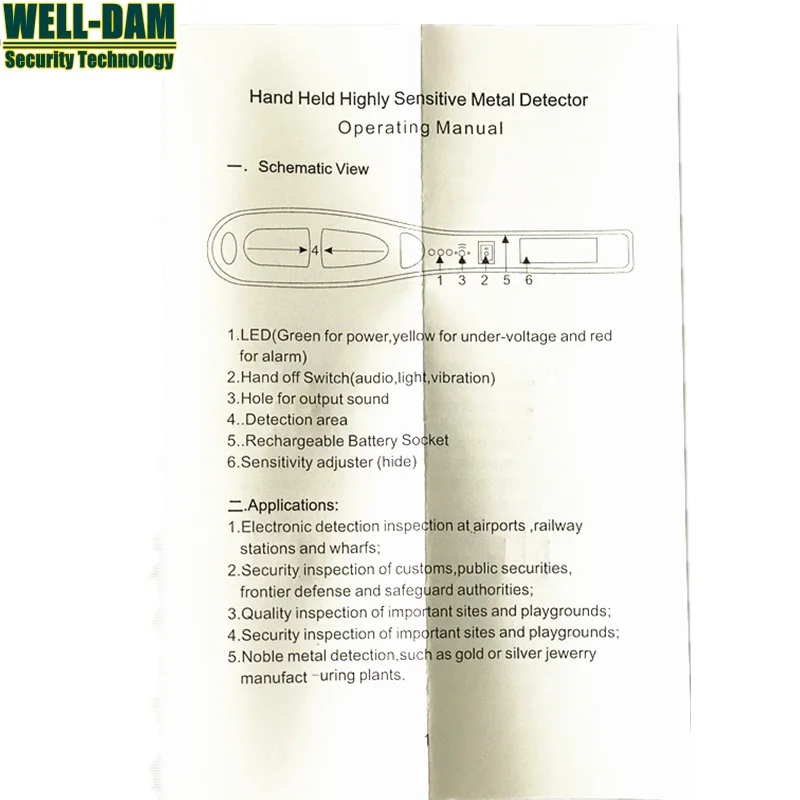 WELL-DAM
Security Technology

Hand Held Highly Sensitive Metal Detector
Operating Manual

一. Schematic View

4
1 3 2 5 6

1.LED(Green for power,yellow for under-voltage and red for alarm)
2.Hand off Switch(audio,light,vibration)
3.Hole for output sound
4..Detection area
5..Rechargeable Battery Socket
6.Sensitivity adjuster (hide)

二.Applications:
1.Electronic detection inspection at airports ,railway stations and wharfs;
2.Security inspection of customs,public securities, frontier defense and safeguard authorities;
3.Quality inspection of important sites and playgrounds;
4.Security inspection of important sites and playgrounds;
5.Noble metal detection,such as gold or silver jewerry manufact -uring plants.

1